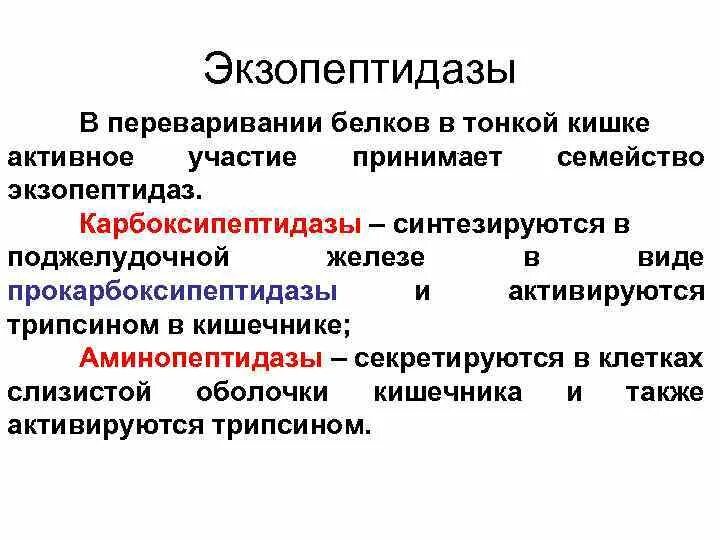 Экзопептидазы

В переваривании белков в тонкой кишке активное участие принимает семейство экзопептидаз.

Карбоксипептидазы – синтезируются в поджелудочной железе в виде прокарбоксипептидазы и активируются трипсином в кишечнике;

Аминопептидазы – секретируются в клетках слизистой оболочки кишечника и также активируются трипсином.